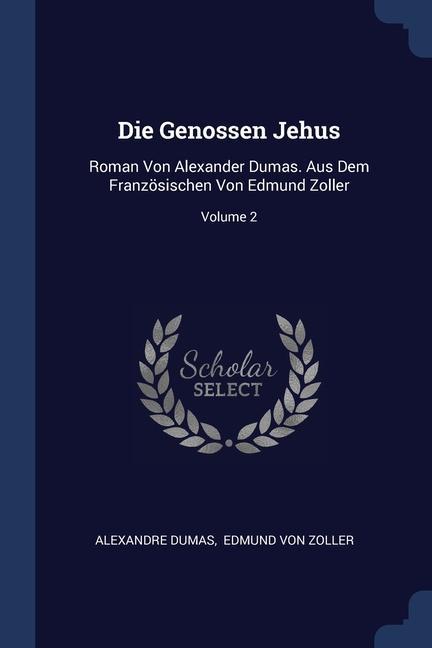 Die Genossen Jehus

Roman Von Alexander Dumas. Aus Dem Französischen Von Edmund Zoller

Volume 2

Scholar
SELECT

ALEXANDRE DUMAS, EDMUND VON ZOLLER